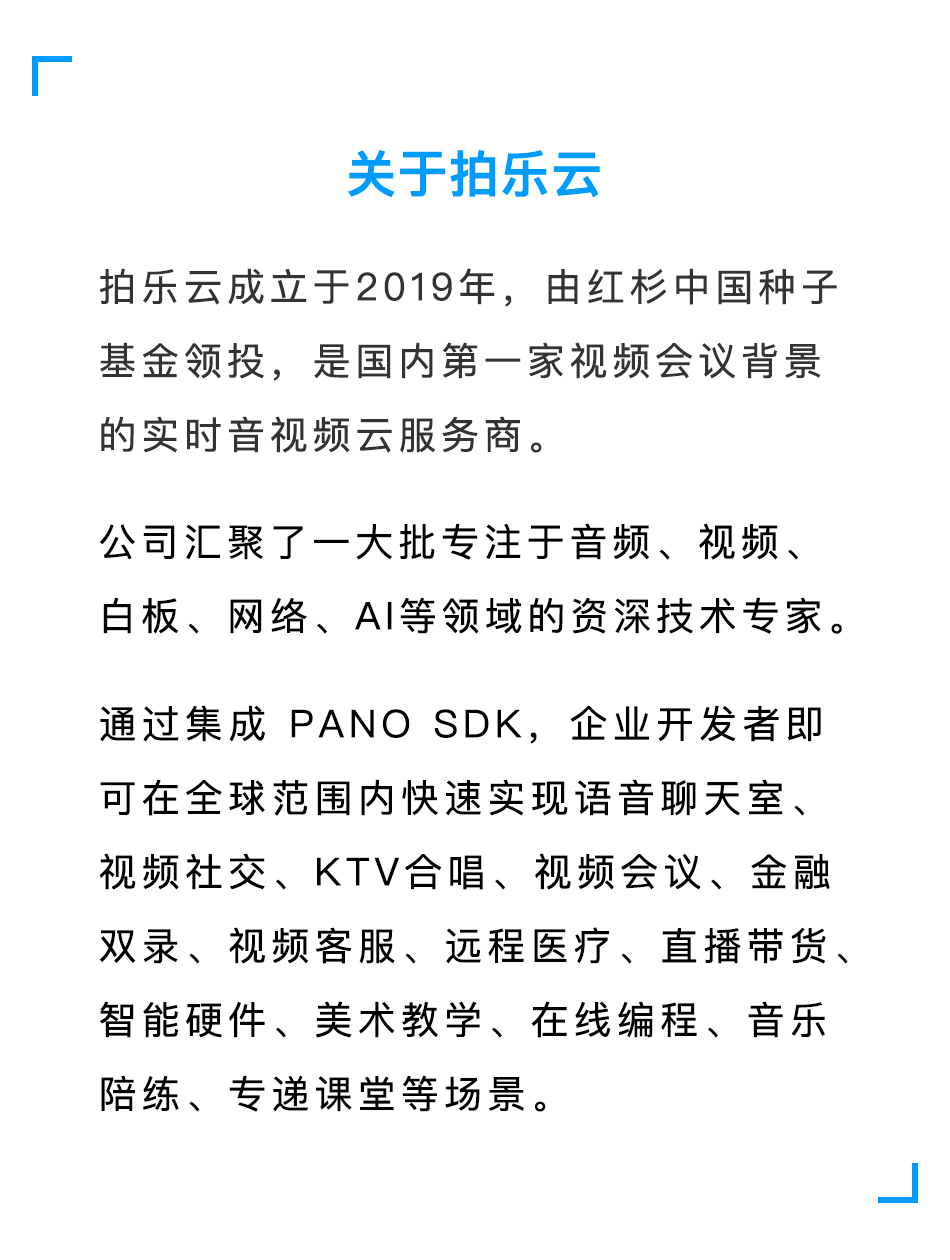 关于拍乐云

拍乐云成立于2019年，由红杉中国种子基金领投，是国内第一家视频会议背景的实时音视频云服务商。

公司汇聚了一大批专注于音频、视频、白板、网络、AI等领域的资深技术专家。

通过集成 PANO SDK，企业开发者即可在全球范围内快速实现语音聊天室、视频社交、KTV合唱、视频会议、金融双录、视频客服、远程医疗、直播带货、智能硬件、美术教学、在线编程、音乐陪练、专递课堂等场景。